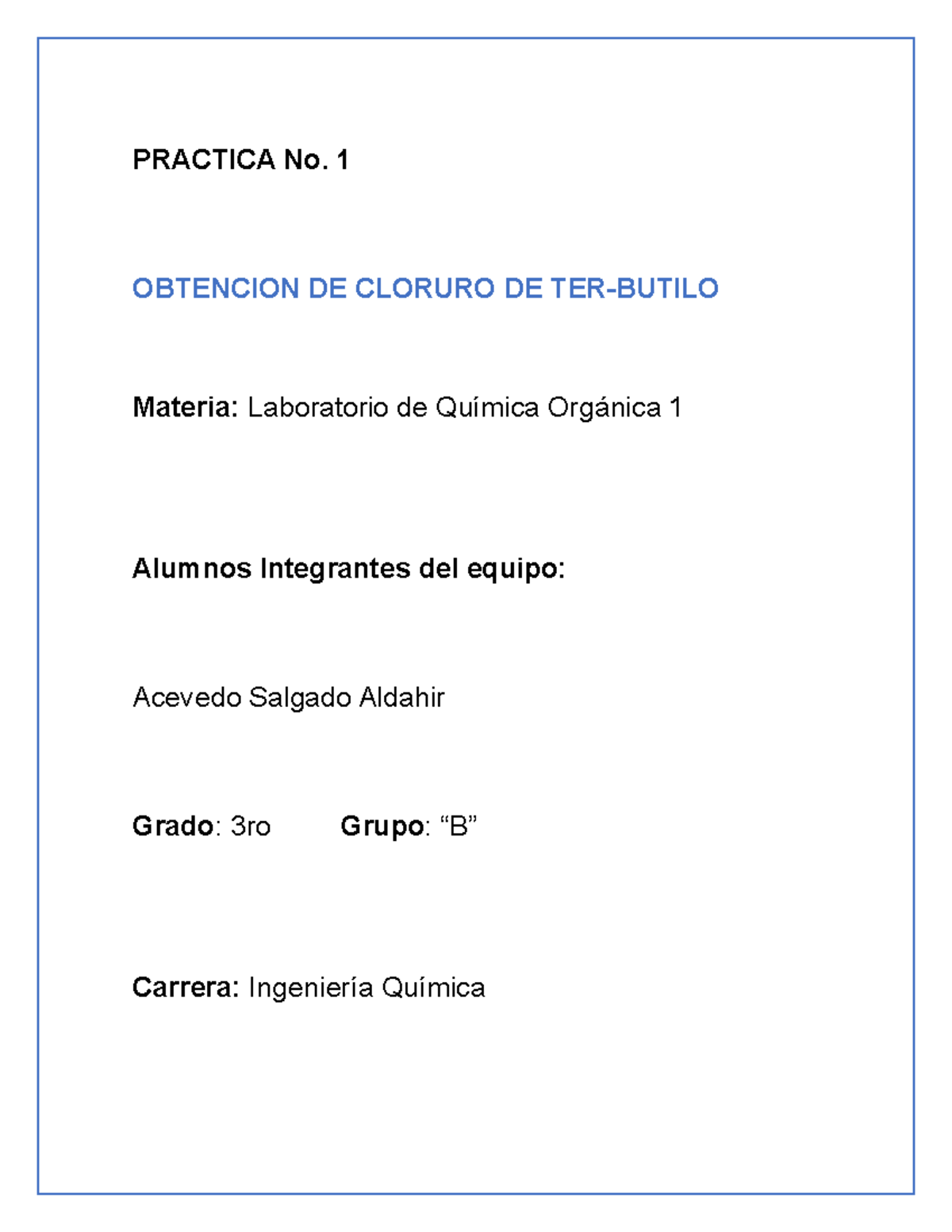 PRACTICA No. 1

OBTENCION DE CLORURO DE TER-BUTILO

Materia: Laboratorio de Química Orgánica 1

Alumnos Integrantes del equipo:

Acevedo Salgado Aldahir

Grado: 3ro Grupo: “B”

Carrera: Ingeniería Química